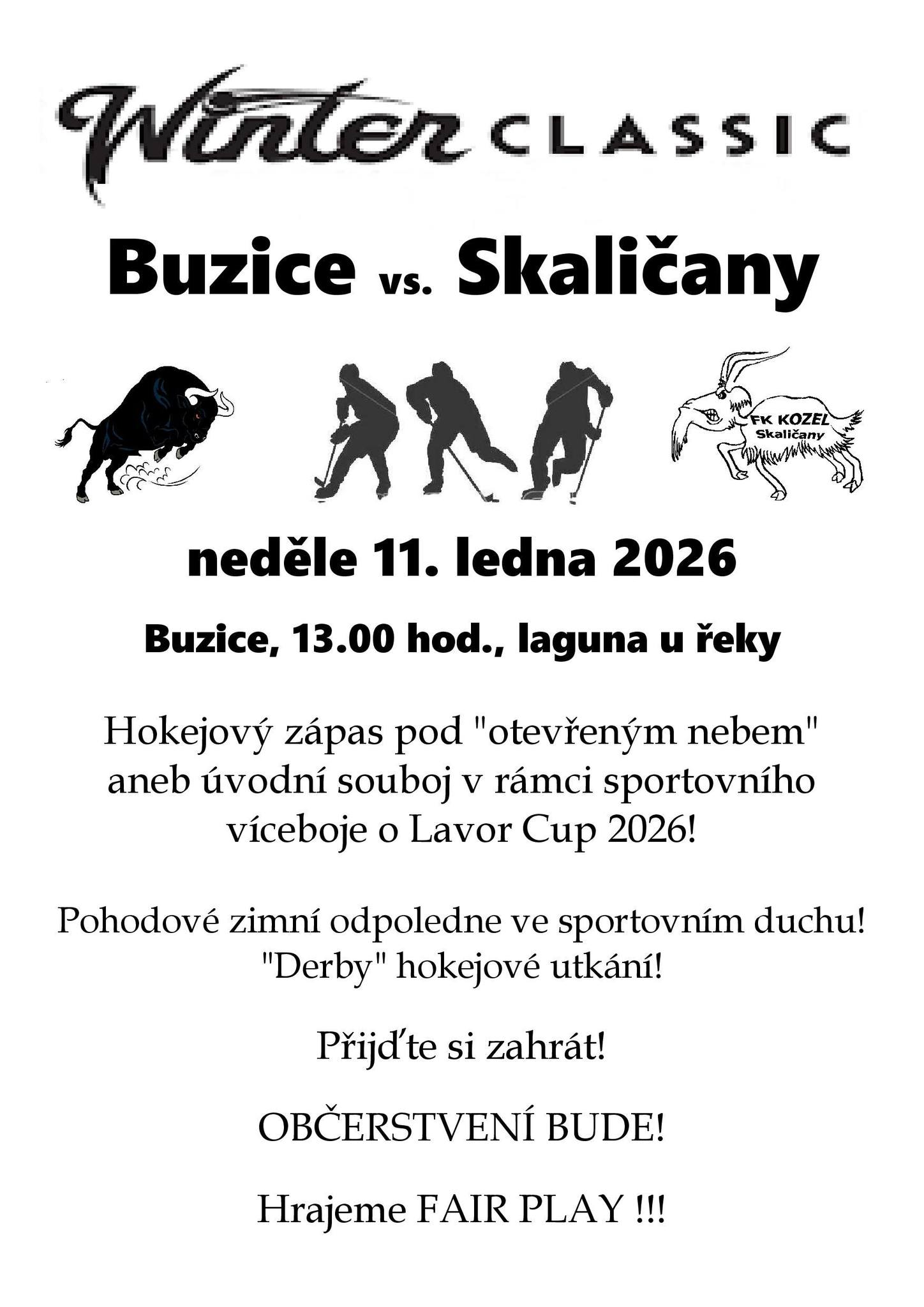 Winter CLASSIC

Buzice vs. Skaličany

FK KOZEL Skaličany

neděle 11. ledna 2026

Buzice, 13.00 hod., laguna u řeky

Hokejový zápas pod "otevřeným nebem" aneb úvodní souboj v rámci sportovního víceboje o Lavor Cup 2026!

Pohodové zimní odpoledne ve sportovním duchu! "Derby" hokejové utkání!

Přijďte si zahrát!

OBČERSTVENÍ BUDE!

Hrajeme FAIR PLAY !!!